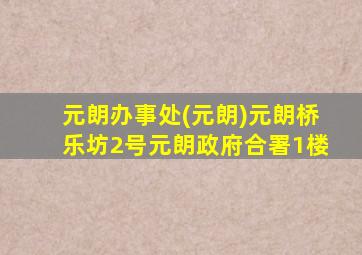 元朗办事处(元朗)元朗桥乐坊2号元朗政府合署1楼